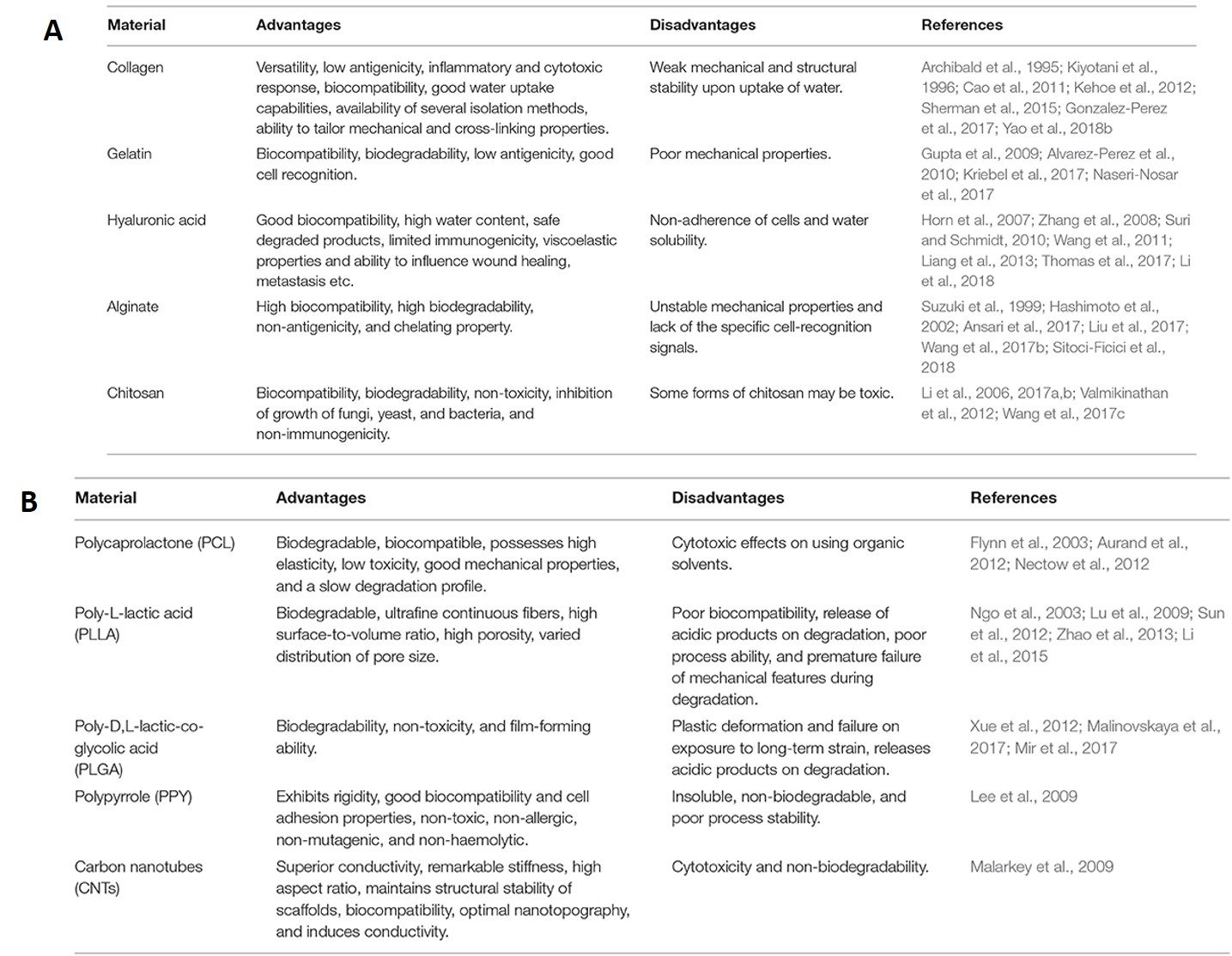 A

| Material | Advantages | Disadvantages | References |
|---|---|---|---|
| Collagen | Versatility, low antigenicity, inflammatory and cytotoxic response, biocompatibility, good water uptake capabilities, availability of several isolation methods, ability to tailor mechanical and cross-linking properties. | Weak mechanical and structural stability upon uptake of water. | Archibald et al., 1995; Kiyotani et al., 1996; Cao et al., 2011; Kehoe et al., 2012; Sherman et al., 2015; Gonzalez-Perez et al., 2017; Yao et al., 2018b |
| Gelatin | Biocompatibility, biodegradability, low antigenicity, good cell recognition. | Poor mechanical properties. | Gupta et al., 2009; Alvarez-Perez et al., 2010; Kriebel et al., 2017; Naseri-Nosar et al., 2017 |
| Hyaluronic acid | Good biocompatibility, high water content, safe degraded products, limited immunogenicity, viscoelastic properties and ability to influence wound healing, metastasis etc. | Non-adherence of cells and water solubility. | Horn et al., 2007; Zhang et al., 2008; Suri and Schmidt, 2010; Wang et al., 2011; Liang et al., 2013; Thomas et al., 2017; Li et al., 2018 |
| Alginate | High biocompatibility, high biodegradability, non-antigenicity, and chelating property. | Unstable mechanical properties and lack of the specific cell-recognition signals. | Suzuki et al., 1999; Hashimoto et al., 2002; Ansari et al., 2017; Liu et al., 2017; Wang et al., 2017b; Sitoci-Ficici et al., 2018 |
| Chitosan | Biocompatibility, biodegradability, non-toxicity, inhibition of growth of fungi, yeast, and bacteria, and non-immunogenicity. | Some forms of chitosan may be toxic. | Li et al., 2006, 2017a,b; Valmikinathan et al., 2012; Wang et al., 2017c |

B

| Material | Advantages | Disadvantages | References |
|---|---|---|---|
| Polycaprolactone (PCL) | Biodegradable, biocompatible, possesses high elasticity, low toxicity, good mechanical properties, and a slow degradation profile. | Cytotoxic effects on using organic solvents. | Flynn et al., 2003; Aurand et al., 2012; Nectow et al., 2012 |
| Poly-L-lactic acid (PLLA) | Biodegradable, ultrafine continuous fibers, high surface-to-volume ratio, high porosity, varied distribution of pore size. | Poor biocompatibility, release of acidic products on degradation, poor process ability, and premature failure of mechanical features during degradation. | Ngo et al., 2003; Lu et al., 2009; Sun et al., 2012; Zhao et al., 2013; Li et al., 2015 |
| Poly-D,L-lactic-co-glycolic acid (PLGA) | Biodegradability, non-toxicity, and film-forming ability. | Plastic deformation and failure on exposure to long-term strain, releases acidic products on degradation. | Xue et al., 2012; Malinovskaya et al., 2017; Mir et al., 2017 |
| Polypyrrole (PPY) | Exhibits rigidity, good biocompatibility and cell adhesion properties, non-toxic, non-allergic, non-mutagenic, and non-haemolytic. | Insoluble, non-biodegradable, and poor process stability. | Lee et al., 2009 |
| Carbon nanotubes (CNTs) | Superior conductivity, remarkable stiffness, high aspect ratio, maintains structural stability of scaffolds, biocompatibility, optimal nanotopography, and induces conductivity. | Cytotoxicity and non-biodegradability. | Malarkey et al., 2009 |